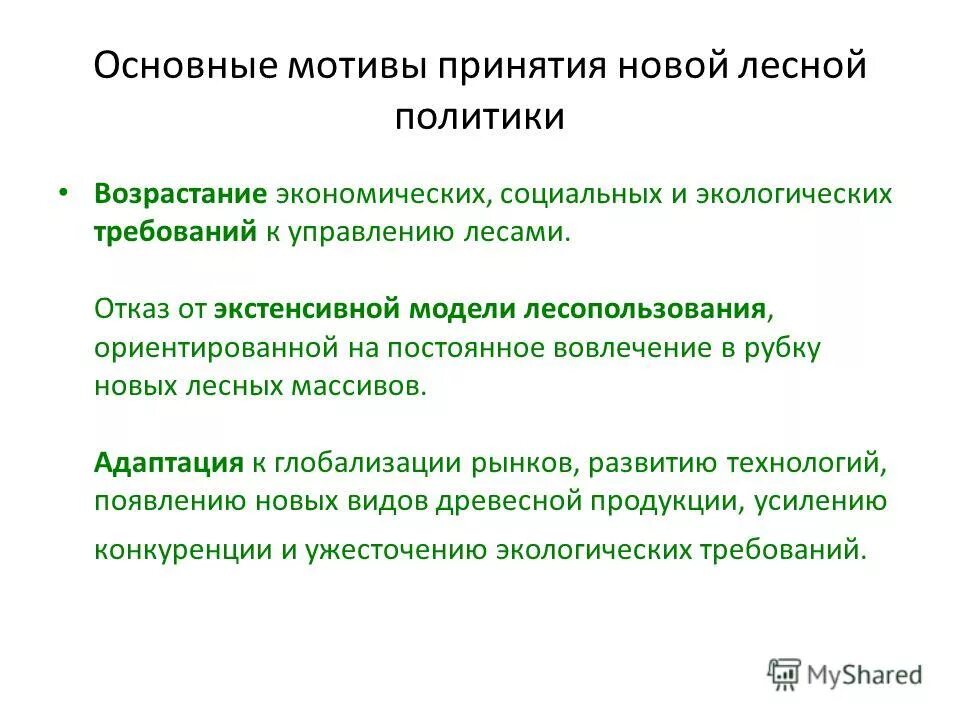 Основные мотивы принятия новой лесной политики

• Возрастание экономических, социальных и экологических требований к управлению лесами.

Отказ от экстенсивной модели лесопользования, ориентированной на постоянное вовлечение в рубку новых лесных массивов.

Адаптация к глобализации рынков, развитию технологий, появлению новых видов древесной продукции, усилению конкуренции и ужесточению экологических требований.

MyShared